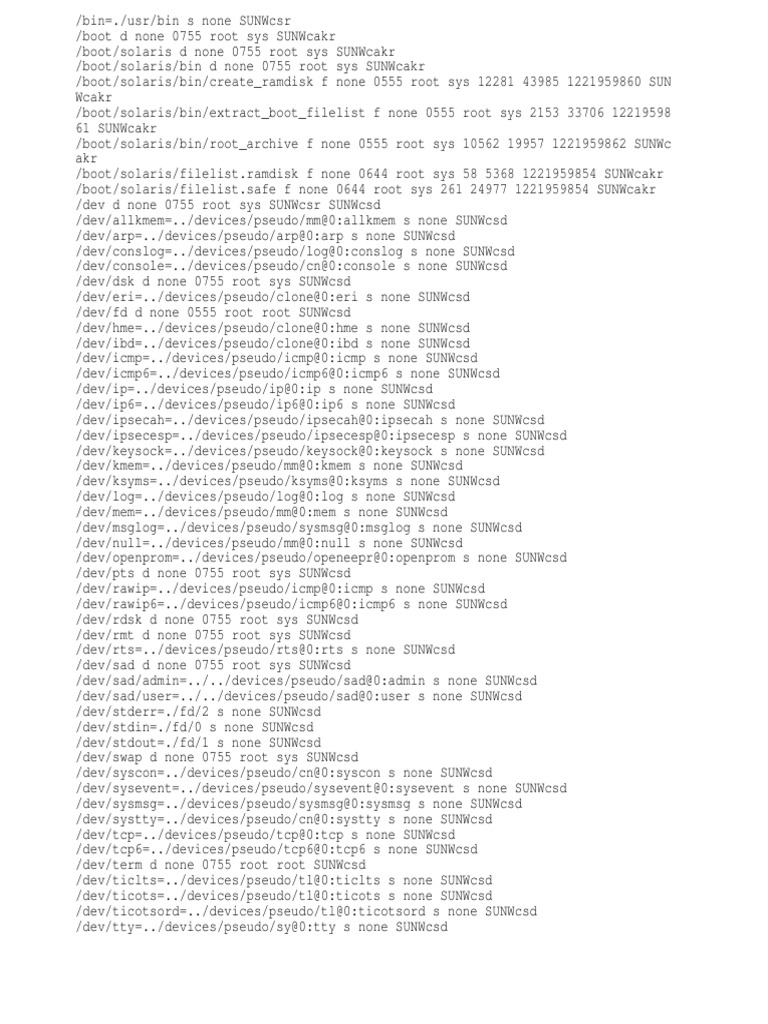 /bin=./usr/bin s none SUNWcsr
/boot d none 0755 root sys SUNWcakr
/boot/solaris d none 0755 root sys SUNWcakr
/boot/solaris/bin d none 0755 root sys SUNWcakr
/boot/solaris/bin/create_ramdisk f none 0555 root sys 12281 43985 1221959860 SUNWcakr
/boot/solaris/bin/extract_boot_filelist f none 0555 root sys 2153 33706 1221959861 SUNWcakr
/boot/solaris/bin/root_archive f none 0555 root sys 10562 19957 1221959862 SUNWcakr
/boot/solaris/filelist.ramdisk f none 0644 root sys 58 5368 1221959854 SUNWcakr
/boot/solaris/filelist.safe f none 0644 root sys 261 24977 1221959854 SUNWcakr
/dev d none 0755 root sys SUNWcsr SUNWcsd
/dev/allkmem=../devices/pseudo/mm@0:allkmem s none SUNWcsd
/dev/arp=../devices/pseudo/arp@0:arp s none SUNWcsd
/dev/conslog=../devices/pseudo/log@0:conslog s none SUNWcsd
/dev/console=../devices/pseudo/cn@0:console s none SUNWcsd
/dev/dsk d none 0755 root sys SUNWcsd
/dev/eri=../devices/pseudo/clone@0:eri s none SUNWcsd
/dev/fd d none 0555 root root SUNWcsd
/dev/hme=../devices/pseudo/clone@0:hme s none SUNWcsd
/dev/ibd=../devices/pseudo/clone@0:ibd s none SUNWcsd
/dev/icmp=../devices/pseudo/icmp@0:icmp s none SUNWcsd
/dev/icmp6=../devices/pseudo/icmp6@0:icmp6 s none SUNWcsd
/dev/ip=../devices/pseudo/ip@0:ip s none SUNWcsd
/dev/ip6=../devices/pseudo/ip6@0:ip6 s none SUNWcsd
/dev/ipsecah=../devices/pseudo/ipsecah@0:ipsecah s none SUNWcsd
/dev/ipsecesp=../devices/pseudo/ipsecesp@0:ipsecesp s none SUNWcsd
/dev/keysock=../devices/pseudo/keysock@0:keysock s none SUNWcsd
/dev/kmem=../devices/pseudo/mm@0:kmem s none SUNWcsd
/dev/ksyms=../devices/pseudo/ksyms@0:ksyms s none SUNWcsd
/dev/log=../devices/pseudo/log@0:log s none SUNWcsd
/dev/mem=../devices/pseudo/mm@0:mem s none SUNWcsd
/dev/msglog=../devices/pseudo/sysmsg@0:msglog s none SUNWcsd
/dev/null=../devices/pseudo/mm@0:null s none SUNWcsd
/dev/openprom=../devices/pseudo/openeepr@0:openprom s none SUNWcsd
/dev/pts d none 0755 root sys SUNWcsd
/dev/rawip=../devices/pseudo/icmp@0:icmp s none SUNWcsd
/dev/rawip6=../devices/pseudo/icmp6@0:icmp6 s none SUNWcsd
/dev/rdsk d none 0755 root sys SUNWcsd
/dev/rmt d none 0755 root sys SUNWcsd
/dev/rts=../devices/pseudo/rts@0:rts s none SUNWcsd
/dev/sad d none 0755 root sys SUNWcsd
/dev/sad/admin=../../devices/pseudo/sad@0:admin s none SUNWcsd
/dev/sad/user=../../devices/pseudo/sad@0:user s none SUNWcsd
/dev/stderr=./fd/2 s none SUNWcsd
/dev/stdin=./fd/0 s none SUNWcsd
/dev/stdout=./fd/1 s none SUNWcsd
/dev/swap d none 0755 root sys SUNWcsd
/dev/syscon=../devices/pseudo/cn@0:syscon s none SUNWcsd
/dev/sysevent=../devices/pseudo/sysevent@0:sysevent s none SUNWcsd
/dev/sysmsg=../devices/pseudo/sysmsg@0:sysmsg s none SUNWcsd
/dev/systty=../devices/pseudo/cn@0:systty s none SUNWcsd
/dev/tcp=../devices/pseudo/tcp@0:tcp s none SUNWcsd
/dev/tcp6=../devices/pseudo/tcp6@0:tcp6 s none SUNWcsd
/dev/term d none 0755 root root SUNWcsd
/dev/ticlts=../devices/pseudo/tl@0:ticlts s none SUNWcsd
/dev/ticots=../devices/pseudo/tl@0:ticots s none SUNWcsd
/dev/ticotsord=../devices/pseudo/tl@0:ticotsord s none SUNWcsd
/dev/tty=../devices/pseudo/sy@0:tty s none SUNWcsd